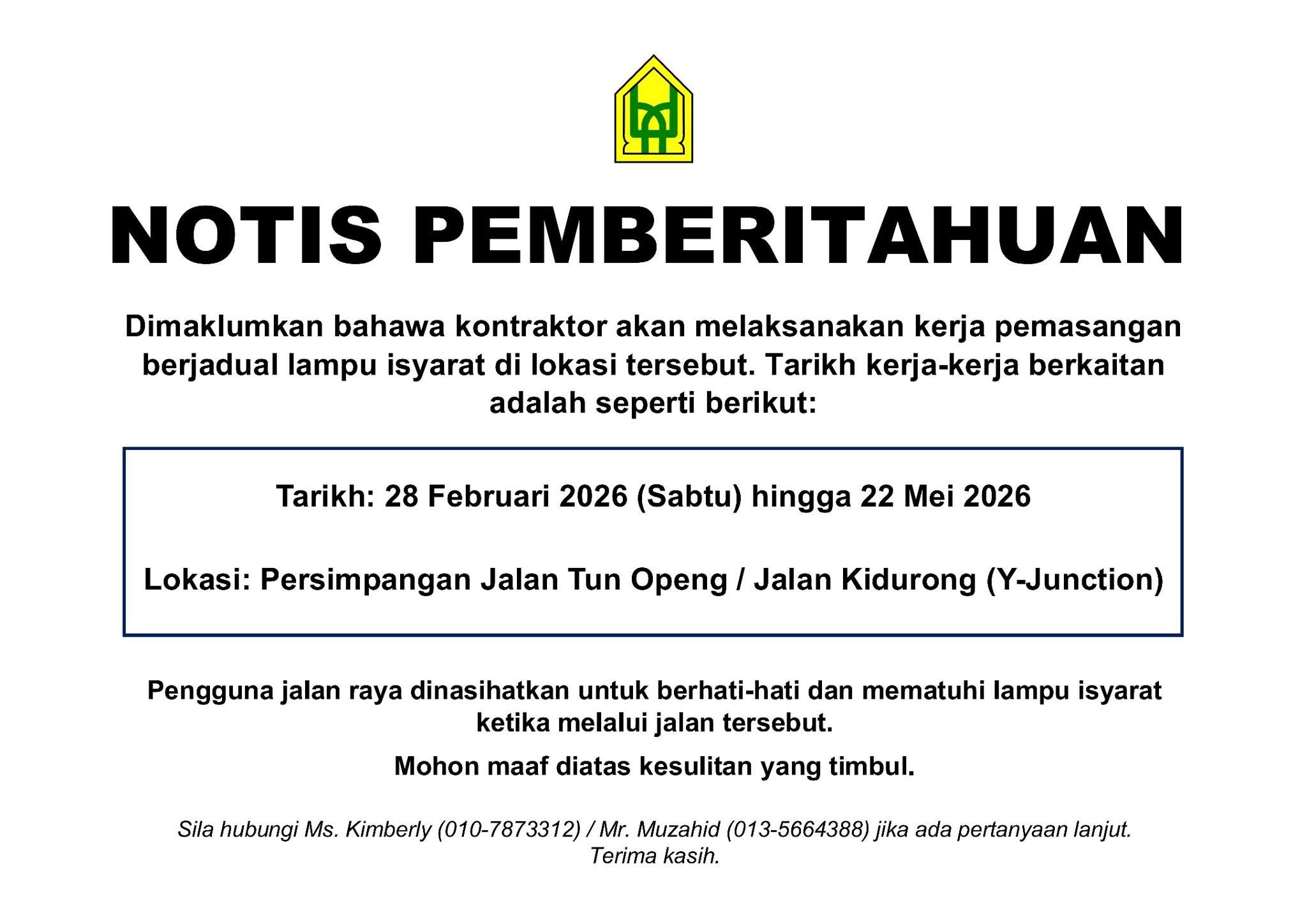 NOTIS PEMBERITAHUAN

Dimaklumkan bahawa kontraktor akan melaksanakan kerja pemasangan berjadual lampu isyarat di lokasi tersebut. Tarikh kerja-kerja berkaitan adalah seperti berikut:

Tarikh: 28 Februari 2026 (Sabtu) hingga 22 Mei 2026

Lokasi: Persimpangan Jalan Tun Openg / Jalan Kidurong (Y-Junction)

Pengguna jalan raya dinasihatkan untuk berhati-hati dan mematuhi lampu isyarat ketika melalui jalan tersebut.

Mohon maaf diatas kesulitan yang timbul.

Sila hubungi Ms. Kimberly (010-7873312) / Mr. Muzahid (013-5664388) jika ada pertanyaan lanjut.
Terima kasih.